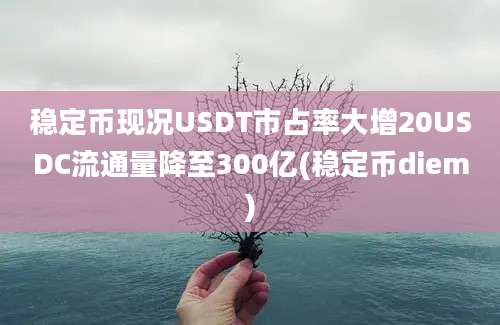 稳定币现况USDT市占率大增20USDC流通量降至300亿(稳定币diem)